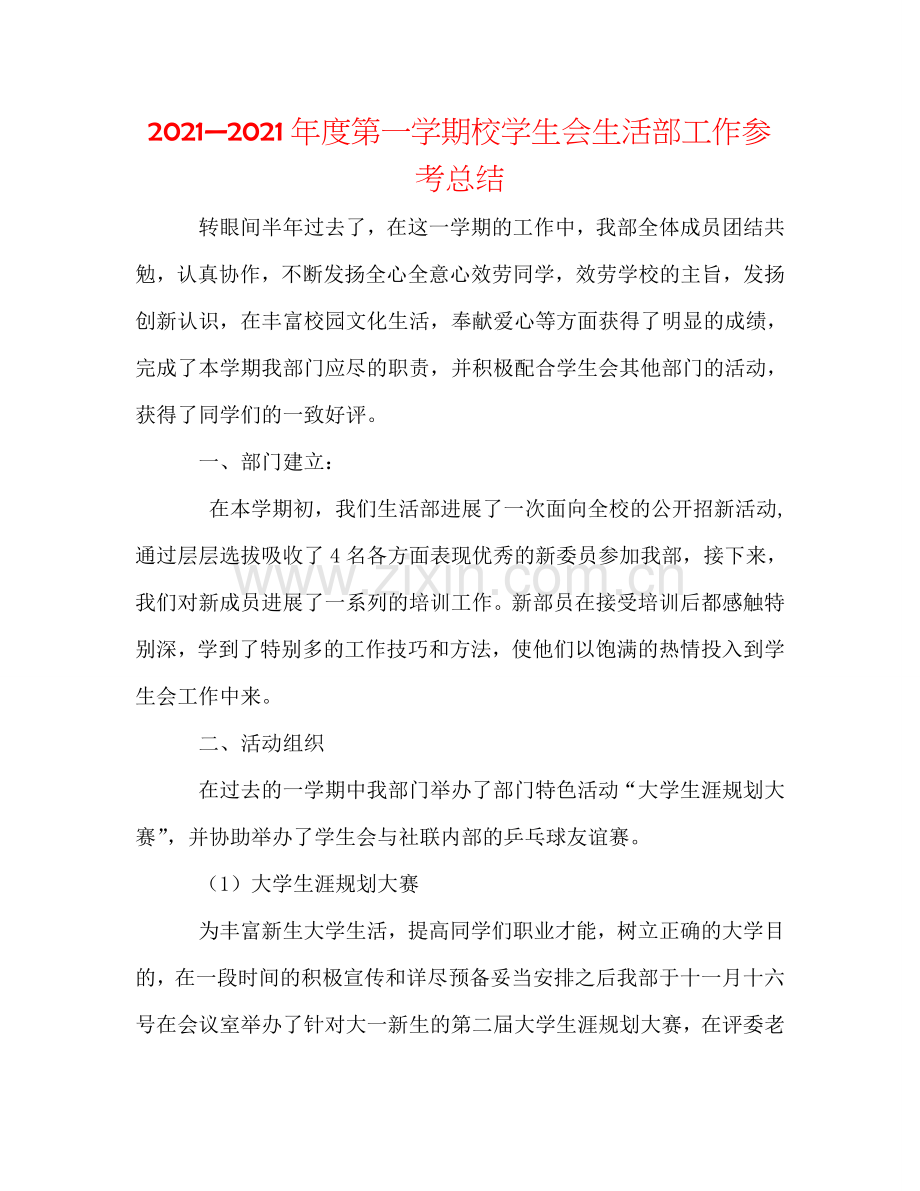 2021—2021年度第一学期校学生会生活部工作参考总结

转眼间半年过去了，在这一学期的工作中，我部全体成员团结共勉，认真协作，不断发扬全心全意心效劳同学，效劳学校的主旨，发扬创新认识，在丰富校园文化生活，奉献爱心等方面获得了明显的成绩，完成了本学期我部门应尽的职责，并积极配合学生会其他部门的活动，获得了同学们的一致好评。

一、部门建立：

在本学期初，我们生活部进展了一次面向全校的公开招新活动，通过层层选拔吸收了4名各方面表现优秀的新委员参加我部，接下来，我们对新成员进展了一系列的培训工作。新部员在接受培训后都感触特别深，学到了特别多的工作技巧和方法，使他们以饱满的热情投入到学生会工作中来。

二、活动组织

在过去的一学期中我部门举办了部门特色活动“大学生涯规划大赛”，并协助举办了学生会与社联内部的乒乓球友谊赛。

（1）大学生涯规划大赛

为丰富新生大学生活，提高同学们职业才能，树立正确的大学目的，在一段时间的积极宣传和详尽预备妥当安排之后我部于十一月十六号在会议室举办了针对大一新生的第二届大学生涯规划大赛，在评委老

www.zixin.com.cn